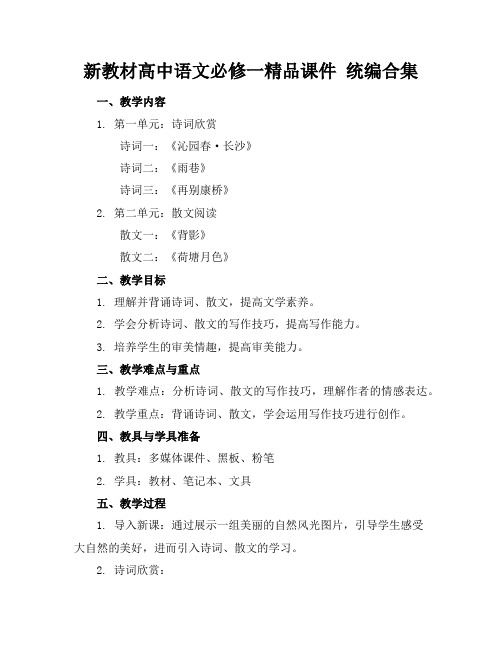 新教材高中语文必修一精品课件 统编合集

一、教学内容

1. 第一单元：诗词欣赏

诗词一：《沁园春·长沙》

诗词二：《雨巷》

诗词三：《再别康桥》

2. 第二单元：散文阅读

散文一：《背影》

散文二：《荷塘月色》

二、教学目标

1. 理解并背诵诗词、散文，提高文学素养。

2. 学会分析诗词、散文的写作技巧，提高写作能力。

3. 培养学生的审美情趣，提高审美能力。

三、教学难点与重点

1. 教学难点：分析诗词、散文的写作技巧，理解作者的情感表达。

2. 教学重点：背诵诗词、散文，学会运用写作技巧进行创作。

四、教具与学具准备

1. 教具：多媒体课件、黑板、粉笔

2. 学具：教材、笔记本、文具

五、教学过程

1. 导入新课：通过展示一组美丽的自然风光图片，引导学生感受大自然的美好，进而引入诗词、散文的学习。

2. 诗词欣赏：